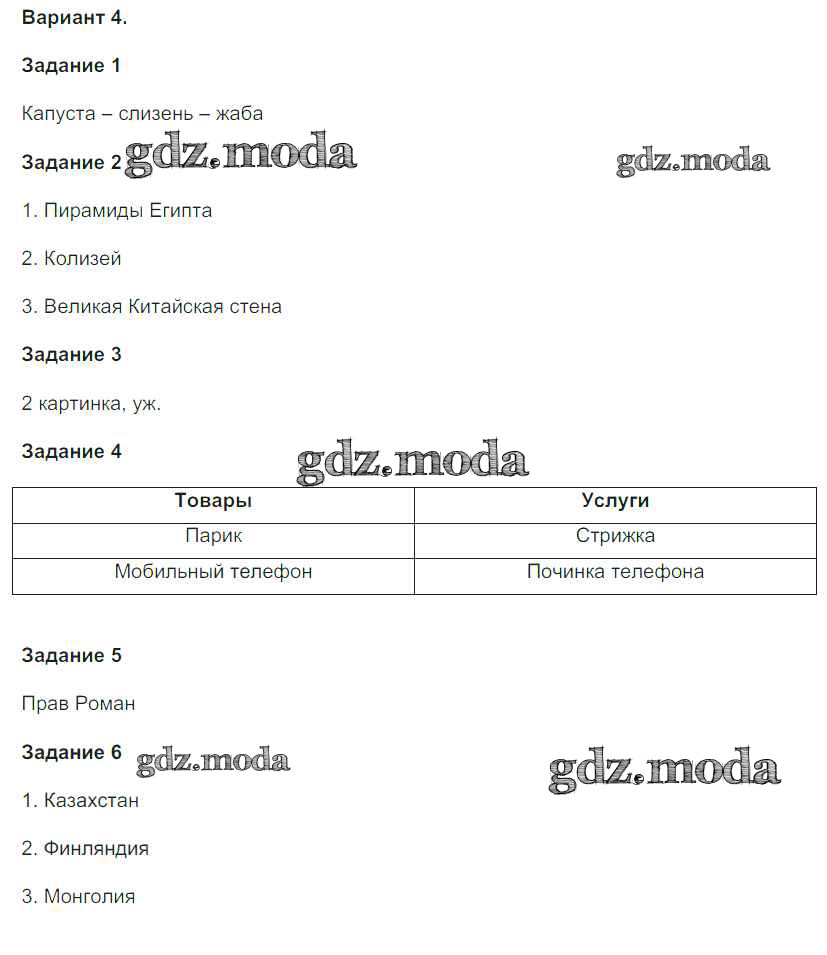 Вариант 4.

Задание 1

Капуста – слизень – жаба

Задание 2 gdz.moda

gdz.moda

1. Пирамиды Египта

2. Колизей

3. Великая Китайская стена

Задание 3

2 картинка, уж.

Задание 4

gdz.moda

| Товары | Услуги |
|---|---|
| Парик | Стрижка |
| Мобильный телефон | Починка телефона |

Задание 5

Прав Роман

Задание 6 gdz.moda

gdz.moda

1. Казахстан

2. Финляндия

3. Монголия